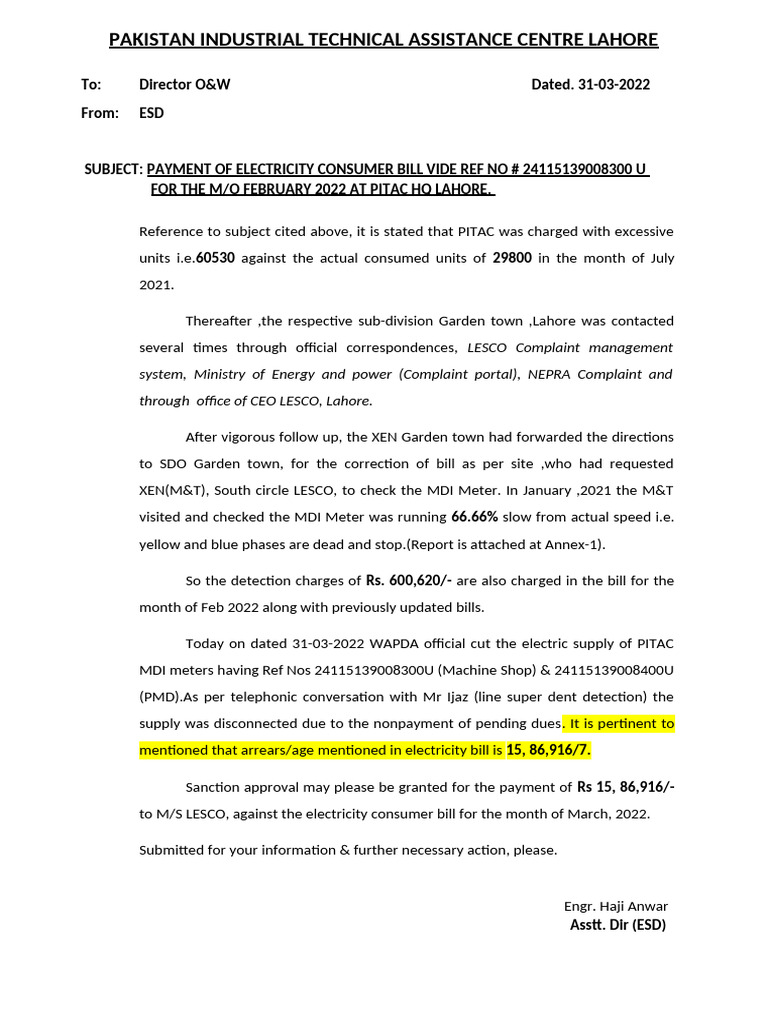 PAKISTAN INDUSTRIAL TECHNICAL ASSISTANCE CENTRE LAHORE

To: Director O&W Dated. 31-03-2022

From: ESD

SUBJECT: PAYMENT OF ELECTRICITY CONSUMER BILL VIDE REF NO # 24115139008300 U FOR THE M/O FEBRUARY 2022 AT PITAC HQ LAHORE.

Reference to subject cited above, it is stated that PITAC was charged with excessive units i.e.60530 against the actual consumed units of 29800 in the month of July 2021.

Thereafter ,the respective sub-division Garden town ,Lahore was contacted several times through official correspondences, LESCO Complaint management system, Ministry of Energy and power (Complaint portal), NEPRA Complaint and through office of CEO LESCO, Lahore.

After vigorous follow up, the XEN Garden town had forwarded the directions to SDO Garden town, for the correction of bill as per site ,who had requested XEN(M&T), South circle LESCO, to check the MDI Meter. In January ,2021 the M&T visited and checked the MDI Meter was running 66.66% slow from actual speed i.e. yellow and blue phases are dead and stop.(Report is attached at Annex-1).

So the detection charges of Rs. 600,620/- are also charged in the bill for the month of Feb 2022 along with previously updated bills.

Today on dated 31-03-2022 WAPDA official cut the electric supply of PITAC MDI meters having Ref Nos 24115139008300U (Machine Shop) & 24115139008400U (PMD).As per telephonic conversation with Mr Ijaz (line super dent detection) the supply was disconnected due to the nonpayment of pending dues. It is pertinent to mentioned that arrears/age mentioned in electricity bill is 15, 86,916/7.

Sanction approval may please be granted for the payment of Rs 15, 86,916/- to M/S LESCO, against the electricity consumer bill for the month of March, 2022.

Submitted for your information & further necessary action, please.

Engr. Haji Anwar
Asstt. Dir (ESD)